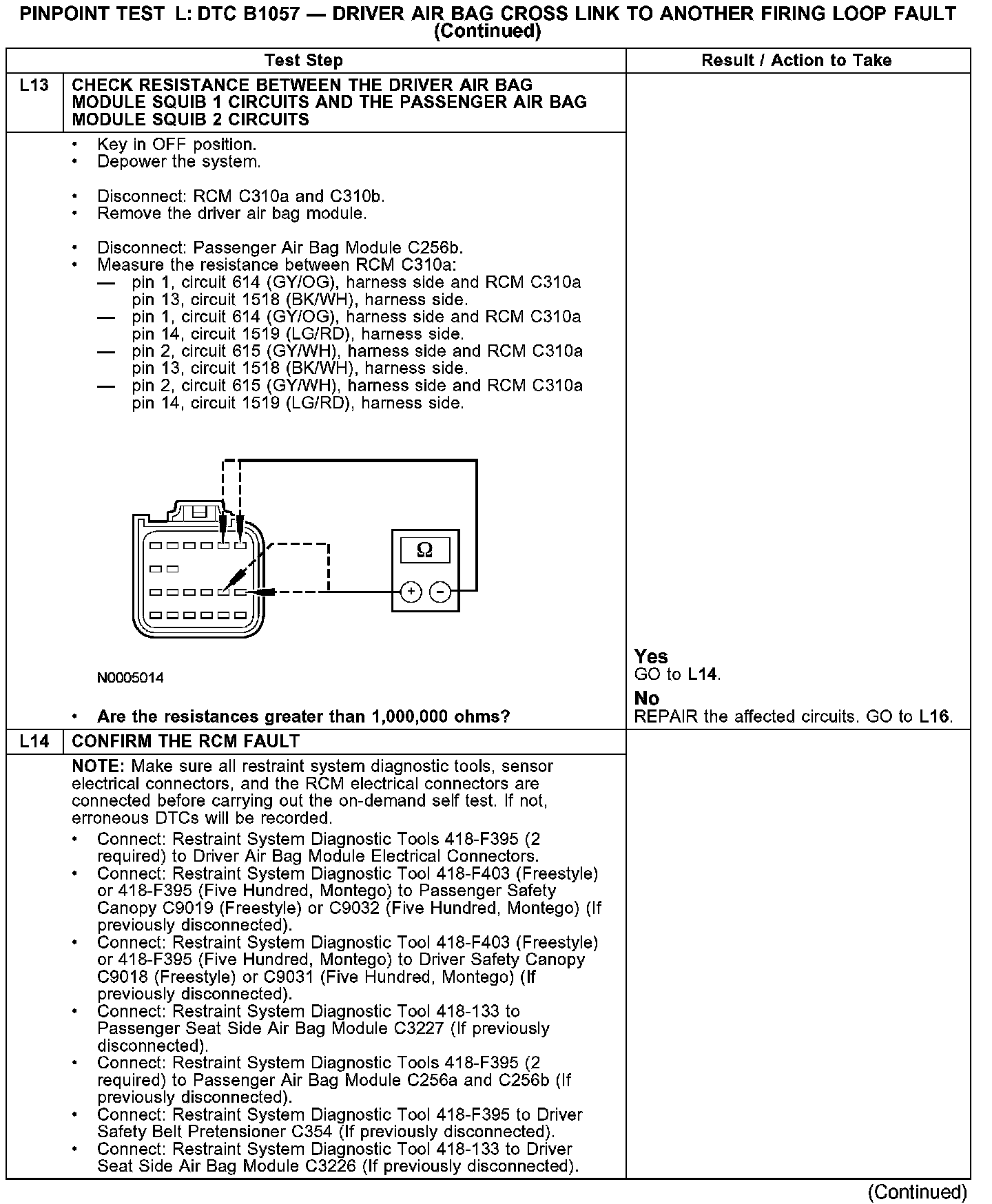 PINPOINT TEST L: DTC B1057 — DRIVER AIR BAG CROSS LINK TO ANOTHER FIRING LOOP FAULT (Continued)

| Test Step | | Result / Action to Take |
|---|---|---|
| L13 | CHECK RESISTANCE BETWEEN THE DRIVER AIR BAG MODULE SQUIB 1 CIRCUITS AND THE PASSENGER AIR BAG MODULE SQUIB 2 CIRCUITS | |
| | • Key in OFF position. • Depower the system. • Disconnect: RCM C310a and C310b. • Remove the driver air bag module. • Disconnect: Passenger Air Bag Module C256b. • Measure the resistance between RCM C310a: — pin 1, circuit 614 (GY/OG), harness side and RCM C310a pin 13, circuit 1518 (BK/WH), harness side. — pin 1, circuit 614 (GY/OG), harness side and RCM C310a pin 14, circuit 1519 (LG/RD), harness side. — pin 2, circuit 615 (GY/WH), harness side and RCM C310a pin 13, circuit 1518 (BK/WH), harness side. — pin 2, circuit 615 (GY/WH), harness side and RCM C310a pin 14, circuit 1519 (LG/RD), harness side. Ω + − N0005014 • **Are the resistances greater than 1,000,000 ohms?** | **Yes** GO to **L14**. **No** REPAIR the affected circuits. GO to **L16**. |
| L14 | CONFIRM THE RCM FAULT | |
| | **NOTE:** Make sure all restraint system diagnostic tools, sensor electrical connectors, and the RCM electrical connectors are connected before carrying out the on-demand self test. If not, erroneous DTCs will be recorded. • Connect: Restraint System Diagnostic Tools 418-F395 (2 required) to Driver Air Bag Module Electrical Connectors. • Connect: Restraint System Diagnostic Tool 418-F403 (Freestyle) or 418-F395 (Five Hundred, Montego) to Passenger Safety Canopy C9019 (Freestyle) or C9032 (Five Hundred, Montego) (If previously disconnected). • Connect: Restraint System Diagnostic Tool 418-F403 (Freestyle) or 418-F395 (Five Hundred, Montego) to Driver Safety Canopy C9018 (Freestyle) or C9031 (Five Hundred, Montego) (If previously disconnected). • Connect: Restraint System Diagnostic Tool 418-133 to Passenger Seat Side Air Bag Module C3227 (If previously disconnected). • Connect: Restraint System Diagnostic Tools 418-F395 (2 required) to Passenger Air Bag Module C256a and C256b (If previously disconnected). • Connect: Restraint System Diagnostic Tool 418-F395 to Driver Safety Belt Pretensioner C354 (If previously disconnected). • Connect: Restraint System Diagnostic Tool 418-133 to Driver Seat Side Air Bag Module C3226 (If previously disconnected). | |

(Continued)